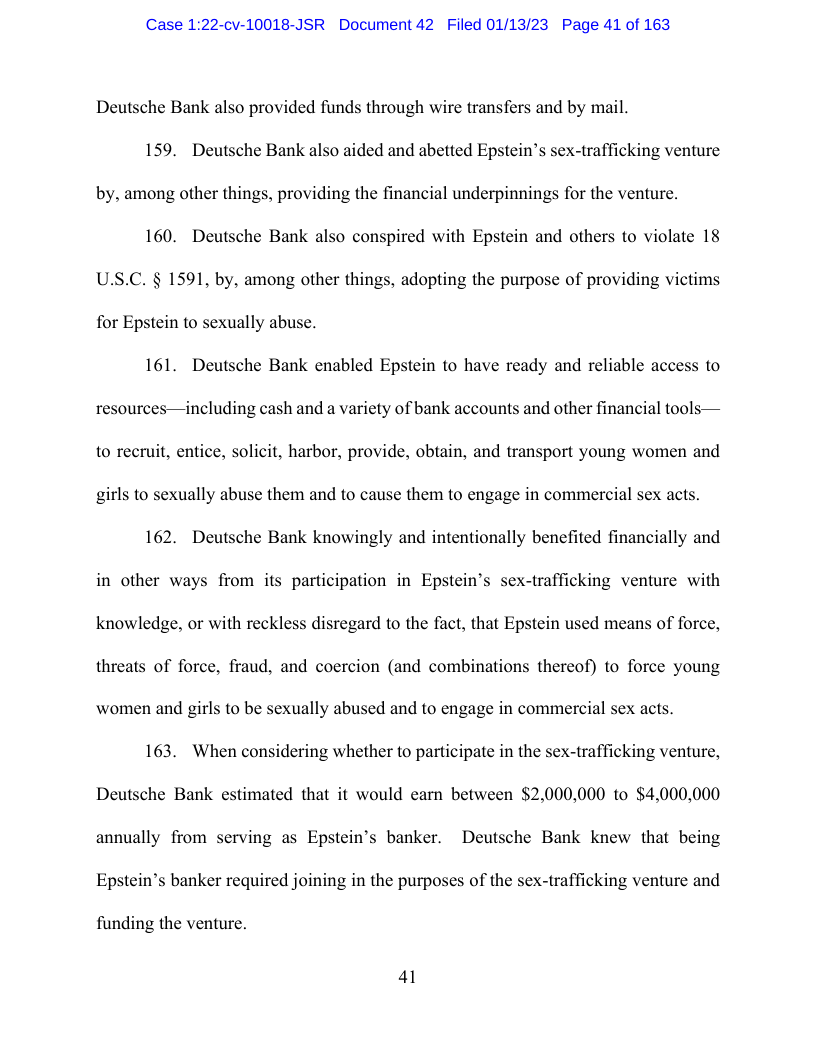 Case 1:22-cv-10018-JSR Document 42 Filed 01/13/23 Page 41 of 163

Deutsche Bank also provided funds through wire transfers and by mail.

159. Deutsche Bank also aided and abetted Epstein's sex-trafficking venture by, among other things, providing the financial underpinnings for the venture.

160. Deutsche Bank also conspired with Epstein and others to violate 18 U.S.C. § 1591, by, among other things, adopting the purpose of providing victims for Epstein to sexually abuse.

161. Deutsche Bank enabled Epstein to have ready and reliable access to resources—including cash and a variety of bank accounts and other financial tools—to recruit, entice, solicit, harbor, provide, obtain, and transport young women and girls to sexually abuse them and to cause them to engage in commercial sex acts.

162. Deutsche Bank knowingly and intentionally benefited financially and in other ways from its participation in Epstein's sex-trafficking venture with knowledge, or with reckless disregard to the fact, that Epstein used means of force, threats of force, fraud, and coercion (and combinations thereof) to force young women and girls to be sexually abused and to engage in commercial sex acts.

163. When considering whether to participate in the sex-trafficking venture, Deutsche Bank estimated that it would earn between \$2,000,000 to \$4,000,000 annually from serving as Epstein's banker. Deutsche Bank knew that being Epstein's banker required joining in the purposes of the sex-trafficking venture and funding the venture.

41